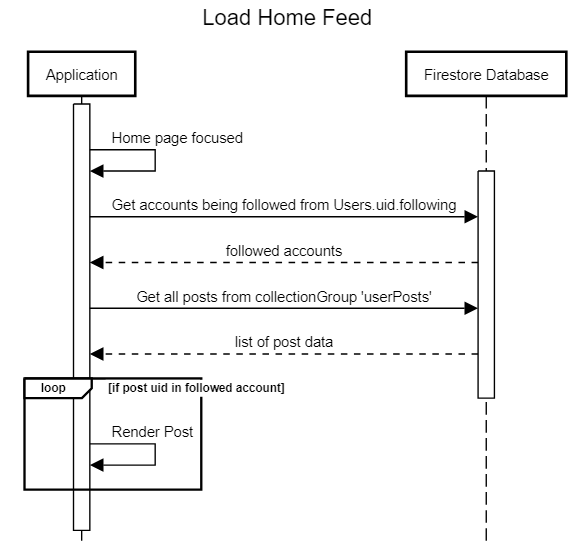 Load Home Feed

Application

Firestore Database

Home page focused

Get accounts being followed from Users.uid.following

followed accounts

Get all posts from collectionGroup 'userPosts'

list of post data

loop

[if post uid in followed account]

Render Post